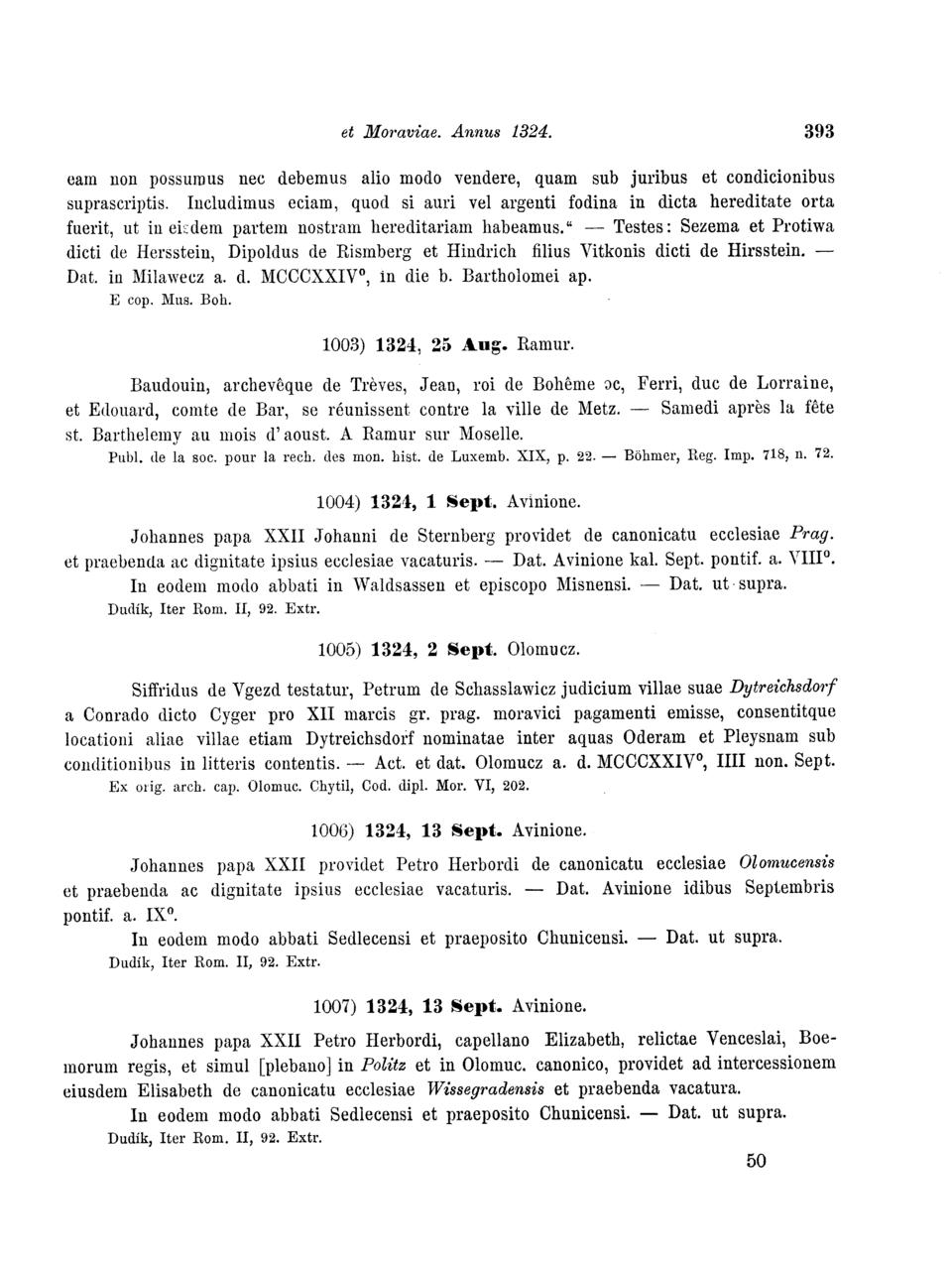 et Moraviae. Annus 1324. 393

eam non possumus nec debemus alio modo vendere, quam sub juribus et condicionibus suprascriptis. Includimus eciam, quod si auri vel argenti fodina in dicta hereditate orta fuerit, ut in eisdem partem nostram hereditariam habeamus." — Testes: Sezema et Protiwa dicti de Hersstein, Dipoldus de Rismberg et Hindrich filius Vitkonis dicti de Hirsstein. — Dat. in Milawecz a. d. MCCCXXIV°, in die b. Bartholomei ap.
E cop. Mus. Boh.

1003) 1324, 25 Aug. Ramur.

Baudouin, archevêque de Trèves, Jean, roi de Bohême ɔc, Ferri, duc de Lorraine, et Edouard, comte de Bar, se réunissent contre la ville de Metz. — Samedi après la fête st. Barthelemy au mois d'aoust. A Ramur sur Moselle.
Publ. de la soc. pour la rech. des mon. hist. de Luxemb. XIX, p. 22. — Böhmer, Reg. Imp. 718, n. 72.

1004) 1324, 1 Sept. Avinione.

Johannes papa XXII Johanni de Sternberg providet de canonicatu ecclesiae Prag. et praebenda ac dignitate ipsius ecclesiae vacaturis. — Dat. Avinione kal. Sept. pontif. a. VIII°.
In eodem modo abbati in Waldsassen et episcopo Misnensi. — Dat. ut supra.
Dudík, Iter Rom. II, 92. Extr.

1005) 1324, 2 Sept. Olomucz.

Siffridus de Vgezd testatur, Petrum de Schasslawicz judicium villae suae Dytreichsdorf a Conrado dicto Cyger pro XII marcis gr. prag. moravici pagamenti emisse, consentitque locationi aliae villae etiam Dytreichsdorf nominatae inter aquas Oderam et Pleysnam sub conditionibus in litteris contentis. — Act. et dat. Olomucz a. d. MCCCXXIV°, IIII non. Sept.
Ex orig. arch. cap. Olomuc. Chytil, Cod. dipl. Mor. VI, 202.

1006) 1324, 13 Sept. Avinione.

Johannes papa XXII providet Petro Herbordi de canonicatu ecclesiae Olomucensis et praebenda ac dignitate ipsius ecclesiae vacaturis. — Dat. Avinione idibus Septembris pontif. a. IX°.
In eodem modo abbati Sedlecensi et praeposito Chunicensi. — Dat. ut supra.
Dudík, Iter Rom. II, 92. Extr.

1007) 1324, 13 Sept. Avinione.

Johannes papa XXII Petro Herbordi, capellano Elizabeth, relictae Venceslai, Boemorum regis, et simul [plebano] in Politz et in Olomuc. canonico, providet ad intercessionem eiusdem Elisabeth de canonicatu ecclesiae Wissegradensis et praebenda vacatura.
In eodem modo abbati Sedlecensi et praeposito Chunicensi. — Dat. ut supra.
Dudík, Iter Rom. II, 92. Extr.

50